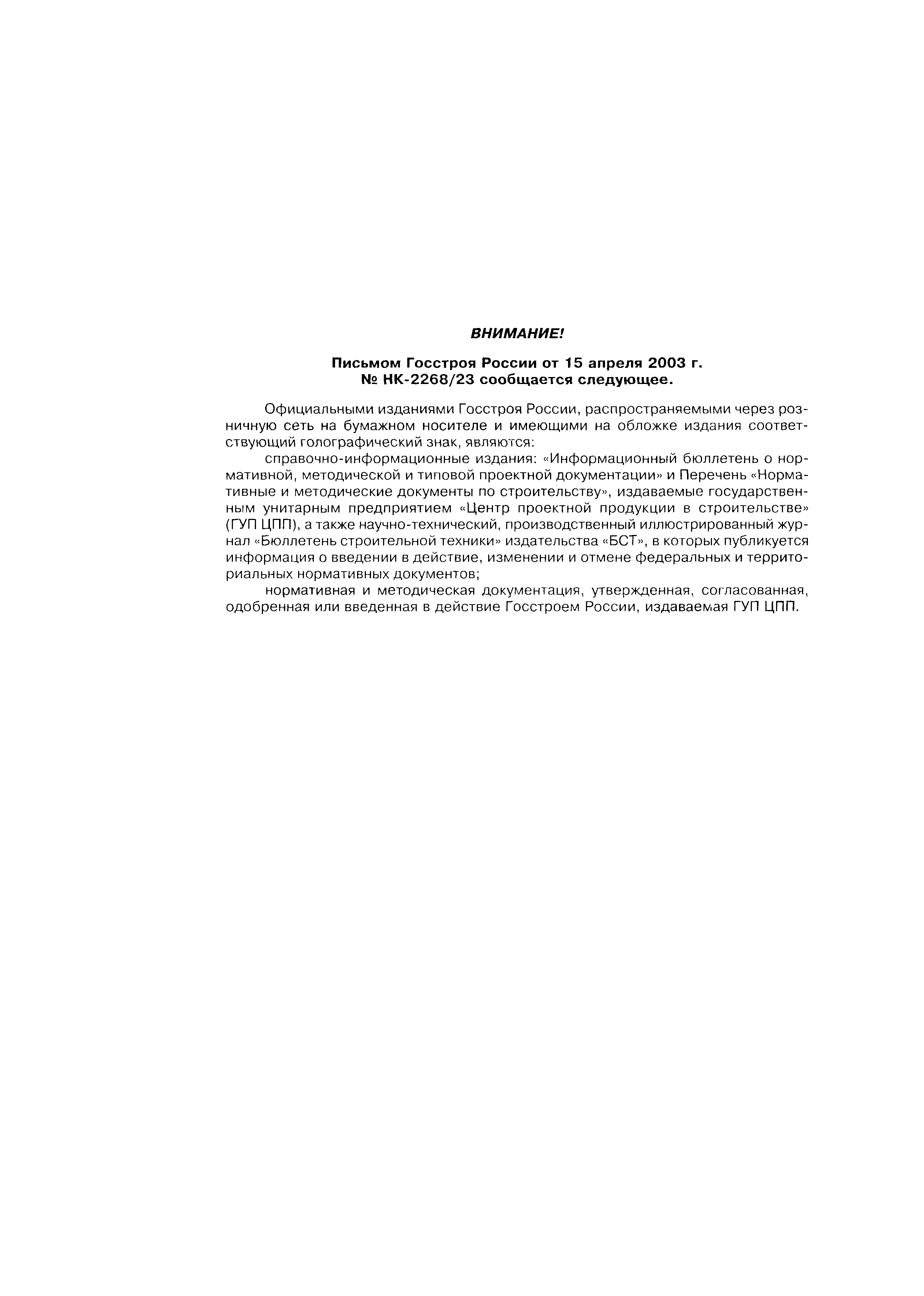 ВНИМАНИЕ!

Письмом Госстроя России от 15 апреля 2003 г. № НК-2268/23 сообщается следующее.

Официальными изданиями Госстроя России, распространяемыми через розничную сеть на бумажном носителе и имеющими на обложке издания соответствующий голографический знак, являются:

справочно-информационные издания: «Информационный бюллетень о нормативной, методической и типовой проектной документации» и Перечень «Нормативные и методические документы по строительству», издаваемые государственным унитарным предприятием «Центр проектной продукции в строительстве» (ГУП ЦПП), а также научно-технический, производственный иллюстрированный журнал «Бюллетень строительной техники» издательства «БСТ», в которых публикуется информация о введении в действие, изменении и отмене федеральных и территориальных нормативных документов;

нормативная и методическая документация, утвержденная, согласованная, одобренная или введенная в действие Госстроем России, издаваемая ГУП ЦПП.